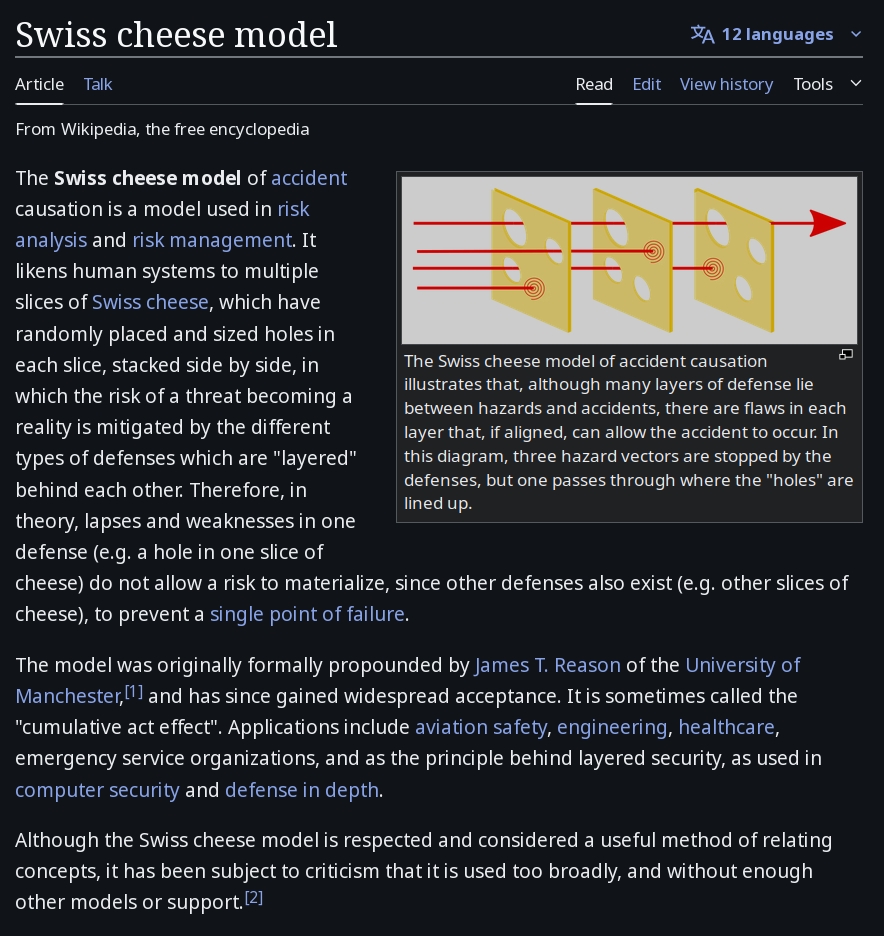 Swiss cheese model

12 languages

Article Talk

Read Edit View history Tools

From Wikipedia, the free encyclopedia

The Swiss cheese model of accident causation is a model used in risk analysis and risk management. It likens human systems to multiple slices of Swiss cheese, which have randomly placed and sized holes in each slice, stacked side by side, in which the risk of a threat becoming a reality is mitigated by the different types of defenses which are "layered" behind each other. Therefore, in theory, lapses and weaknesses in one defense (e.g. a hole in one slice of cheese) do not allow a risk to materialize, since other defenses also exist (e.g. other slices of cheese), to prevent a single point of failure.

The Swiss cheese model of accident causation illustrates that, although many layers of defense lie between hazards and accidents, there are flaws in each layer that, if aligned, can allow the accident to occur. In this diagram, three hazard vectors are stopped by the defenses, but one passes through where the "holes" are lined up.

The model was originally formally propounded by James T. Reason of the University of Manchester,[1] and has since gained widespread acceptance. It is sometimes called the "cumulative act effect". Applications include aviation safety, engineering, healthcare, emergency service organizations, and as the principle behind layered security, as used in computer security and defense in depth.

Although the Swiss cheese model is respected and considered a useful method of relating concepts, it has been subject to criticism that it is used too broadly, and without enough other models or support.[2]